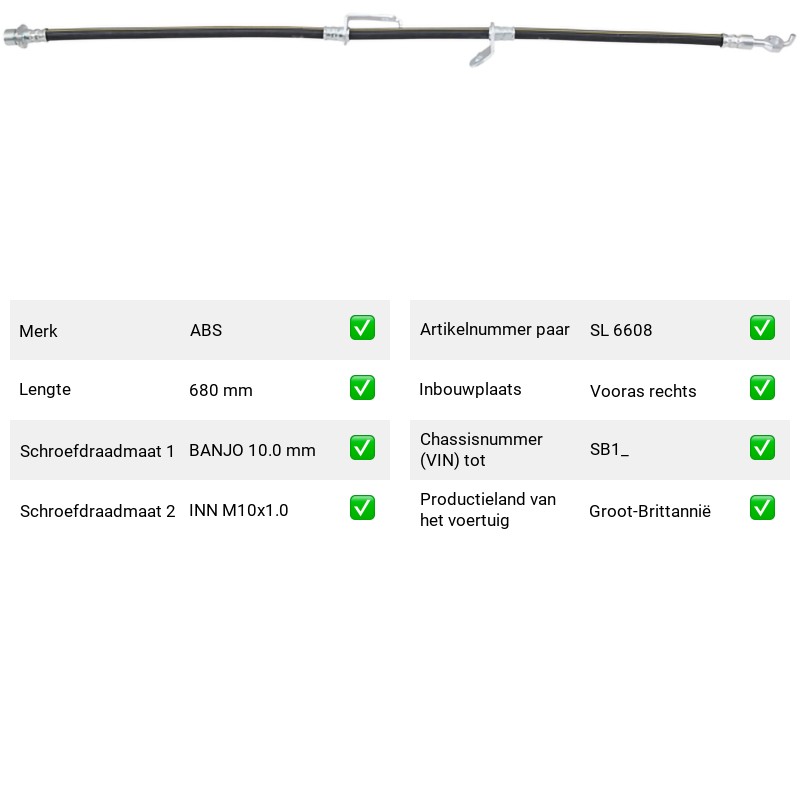 Merk ABS ☑

Lengte 680 mm ☑

Schroefdraadmaat 1 BANJO 10.0 mm ☑

Schroefdraadmaat 2 INN M10x1.0 ☑

Artikelnummer paar SL 6608 ☑

Inbouwplaats Vooras rechts ☑

Chassisnummer (VIN) tot SB1_ ☑

Productieland van het voertuig Groot-Brittannië ☑